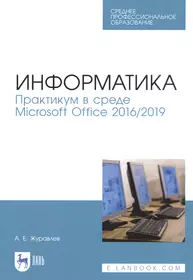 СРЕДНЕЕ ПРОФЕССИОНАЛЬНОЕ ОБРАЗОВАНИЕ

ИНФОРМАТИКА
Практикум в среде Microsoft Office 2016/2019

А. Е. Журавлев

ЛАНЬ

E.LANBOOK.COM